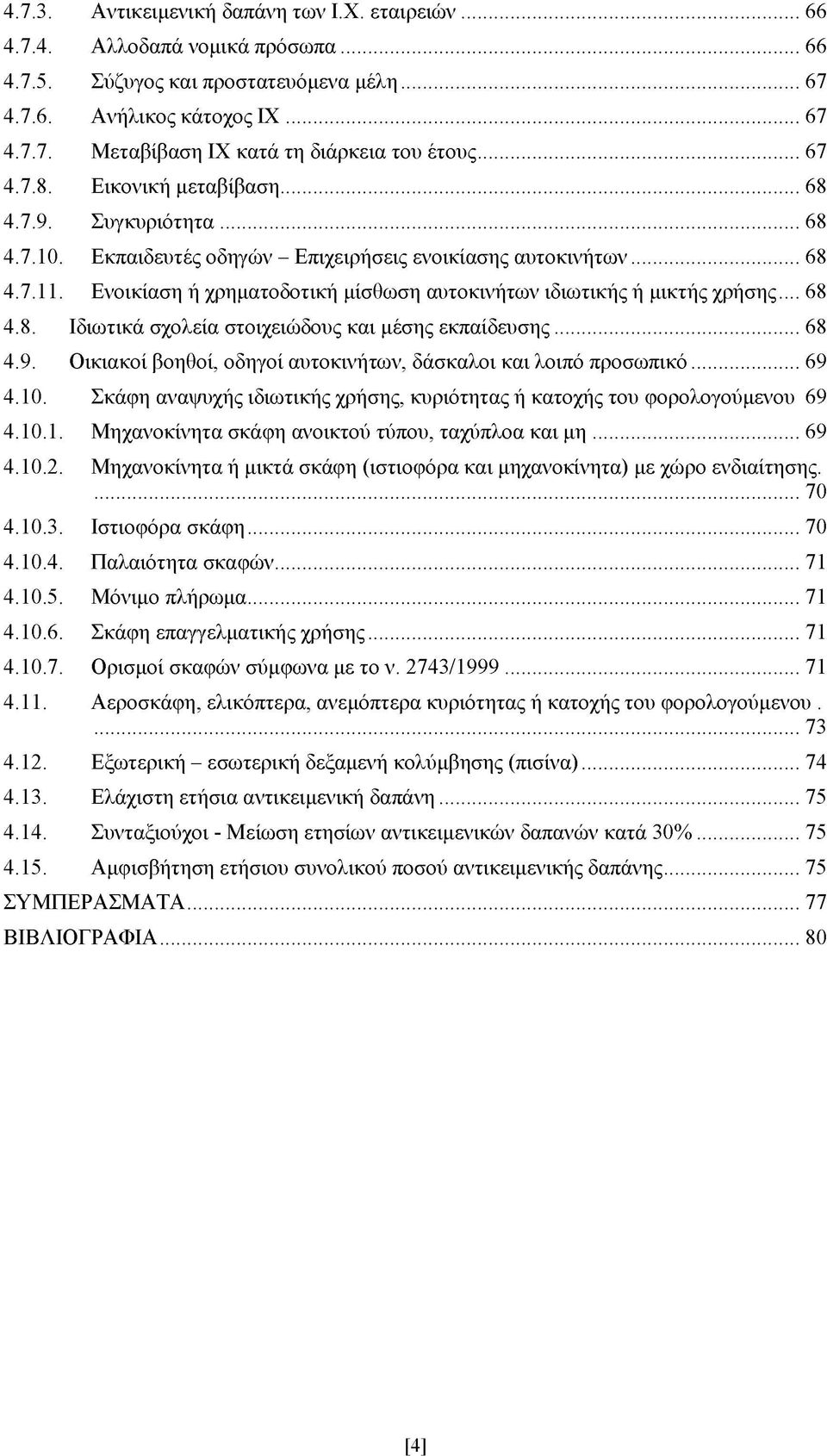 4.7.3. Αντικειμενική δαπάνη των Ι.Χ. εταιρειών ... 66
4.7.4. Αλλοδαπά νομικά πρόσωπα ... 66
4.7.5. Σύζυγος και προστατευόμενα μέλη ... 67
4.7.6. Ανήλικος κάτοχος ΙΧ ... 67
4.7.7. Μεταβίβαση ΙΧ κατά τη διάρκεια του έτους ... 67
4.7.8. Εικονική μεταβίβαση ... 68
4.7.9. Συγκυριότητα ... 68
4.7.10. Εκπαιδευτές οδηγών – Επιχειρήσεις ενοικίασης αυτοκινήτων ... 68
4.7.11. Ενοικίαση ή χρηματοδοτική μίσθωση αυτοκινήτων ιδιωτικής ή μικτής χρήσης ... 68
4.8. Ιδιωτικά σχολεία στοιχειώδους και μέσης εκπαίδευσης ... 68
4.9. Οικιακοί βοηθοί, οδηγοί αυτοκινήτων, δάσκαλοι και λοιπό προσωπικό ... 69
4.10. Σκάφη αναψυχής ιδιωτικής χρήσης, κυριότητας ή κατοχής του φορολογούμενου 69
4.10.1. Μηχανοκίνητα σκάφη ανοικτού τύπου, ταχύπλοα και μη ... 69
4.10.2. Μηχανοκίνητα ή μικτά σκάφη (ιστιοφόρα και μηχανοκίνητα) με χώρο ενδιαίτησης. ... 70
4.10.3. Ιστιοφόρα σκάφη ... 70
4.10.4. Παλαιότητα σκαφών ... 71
4.10.5. Μόνιμο πλήρωμα ... 71
4.10.6. Σκάφη επαγγελματικής χρήσης ... 71
4.10.7. Ορισμοί σκαφών σύμφωνα με το ν. 2743/1999 ... 71
4.11. Αεροσκάφη, ελικόπτερα, ανεμόπτερα κυριότητας ή κατοχής του φορολογούμενου . ... 73
4.12. Εξωτερική – εσωτερική δεξαμενή κολύμβησης (πισίνα) ... 74
4.13. Ελάχιστη ετήσια αντικειμενική δαπάνη ... 75
4.14. Συνταξιούχοι - Μείωση ετησίων αντικειμενικών δαπανών κατά 30% ... 75
4.15. Αμφισβήτηση ετήσιου συνολικού ποσού αντικειμενικής δαπάνης ... 75
ΣΥΜΠΕΡΑΣΜΑΤΑ ... 77
ΒΙΒΛΙΟΓΡΑΦΙΑ ... 80

[4]